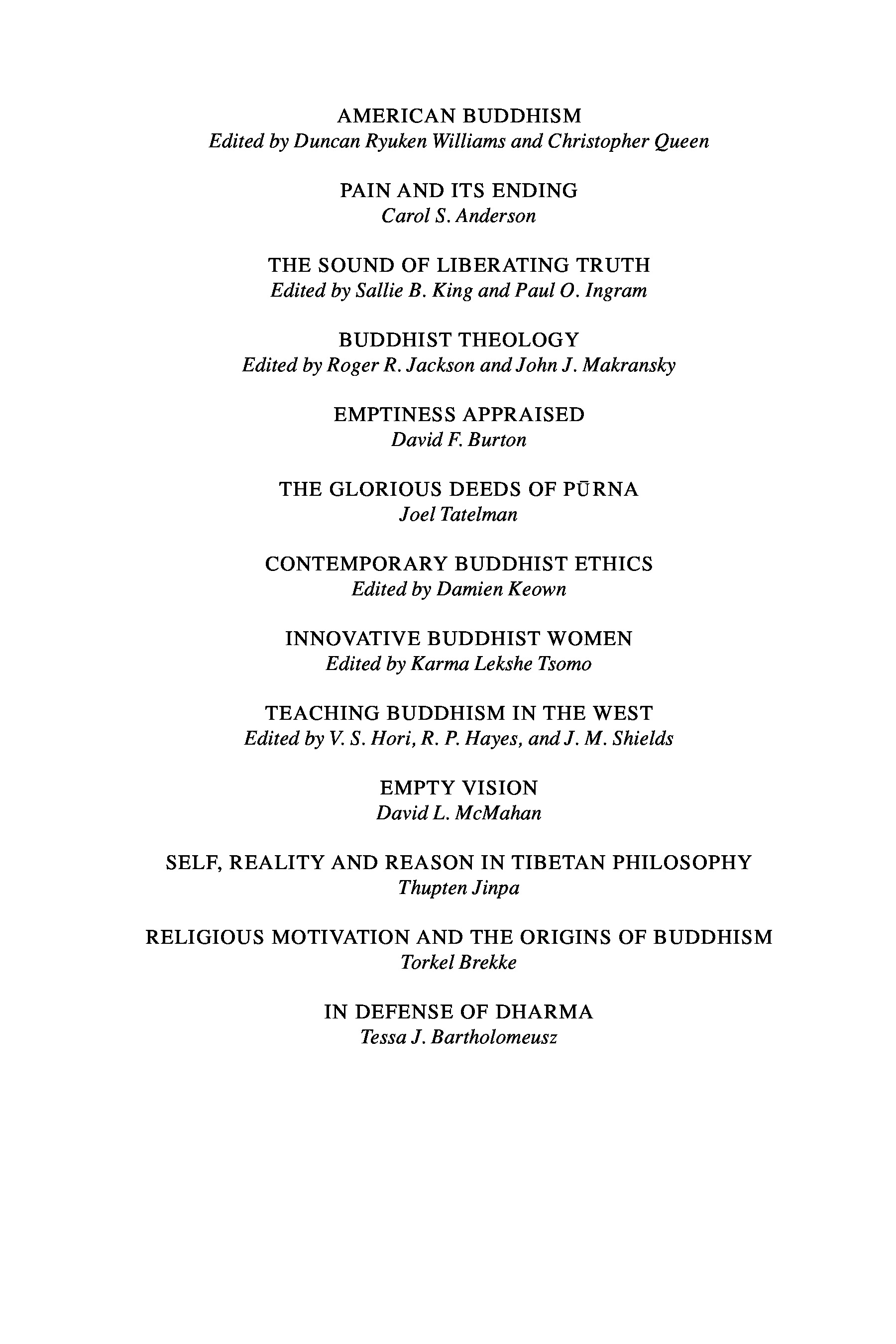 AMERICAN BUDDHISM
Edited by Duncan Ryuken Williams and Christopher Queen

PAIN AND ITS ENDING
Carol S. Anderson

THE SOUND OF LIBERATING TRUTH
Edited by Sallie B. King and Paul O. Ingram

BUDDHIST THEOLOGY
Edited by Roger R. Jackson and John J. Makransky

EMPTINESS APPRAISED
David F. Burton

THE GLORIOUS DEEDS OF PŪRNA
Joel Tatelman

CONTEMPORARY BUDDHIST ETHICS
Edited by Damien Keown

INNOVATIVE BUDDHIST WOMEN
Edited by Karma Lekshe Tsomo

TEACHING BUDDHISM IN THE WEST
Edited by V. S. Hori, R. P. Hayes, and J. M. Shields

EMPTY VISION
David L. McMahan

SELF, REALITY AND REASON IN TIBETAN PHILOSOPHY
Thupten Jinpa

RELIGIOUS MOTIVATION AND THE ORIGINS OF BUDDHISM
Torkel Brekke

IN DEFENSE OF DHARMA
Tessa J. Bartholomeusz